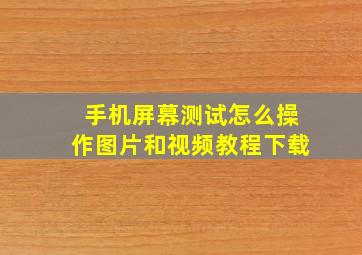 手机屏幕测试怎么操作图片和视频教程下载